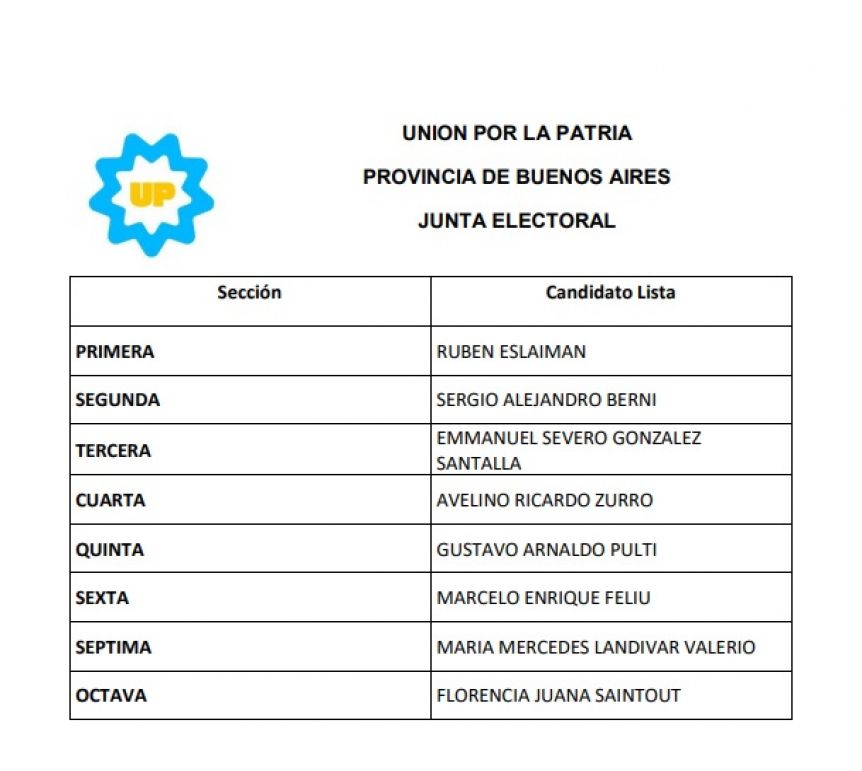 UP

UNION POR LA PATRIA

PROVINCIA DE BUENOS AIRES

JUNTA ELECTORAL

| Sección | Candidato Lista |
|---|---|
| PRIMERA | RUBEN ESLAIMAN |
| SEGUNDA | SERGIO ALEJANDRO BERNI |
| TERCERA | EMMANUEL SEVERO GONZALEZ SANTALLA |
| CUARTA | AVELINO RICARDO ZURRO |
| QUINTA | GUSTAVO ARNALDO PULTI |
| SEXTA | MARCELO ENRIQUE FELIU |
| SEPTIMA | MARIA MERCEDES LANDIVAR VALERIO |
| OCTAVA | FLORENCIA JUANA SAINTOUT |